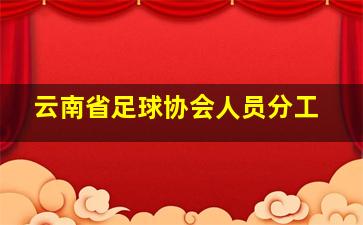 云南省足球协会人员分工